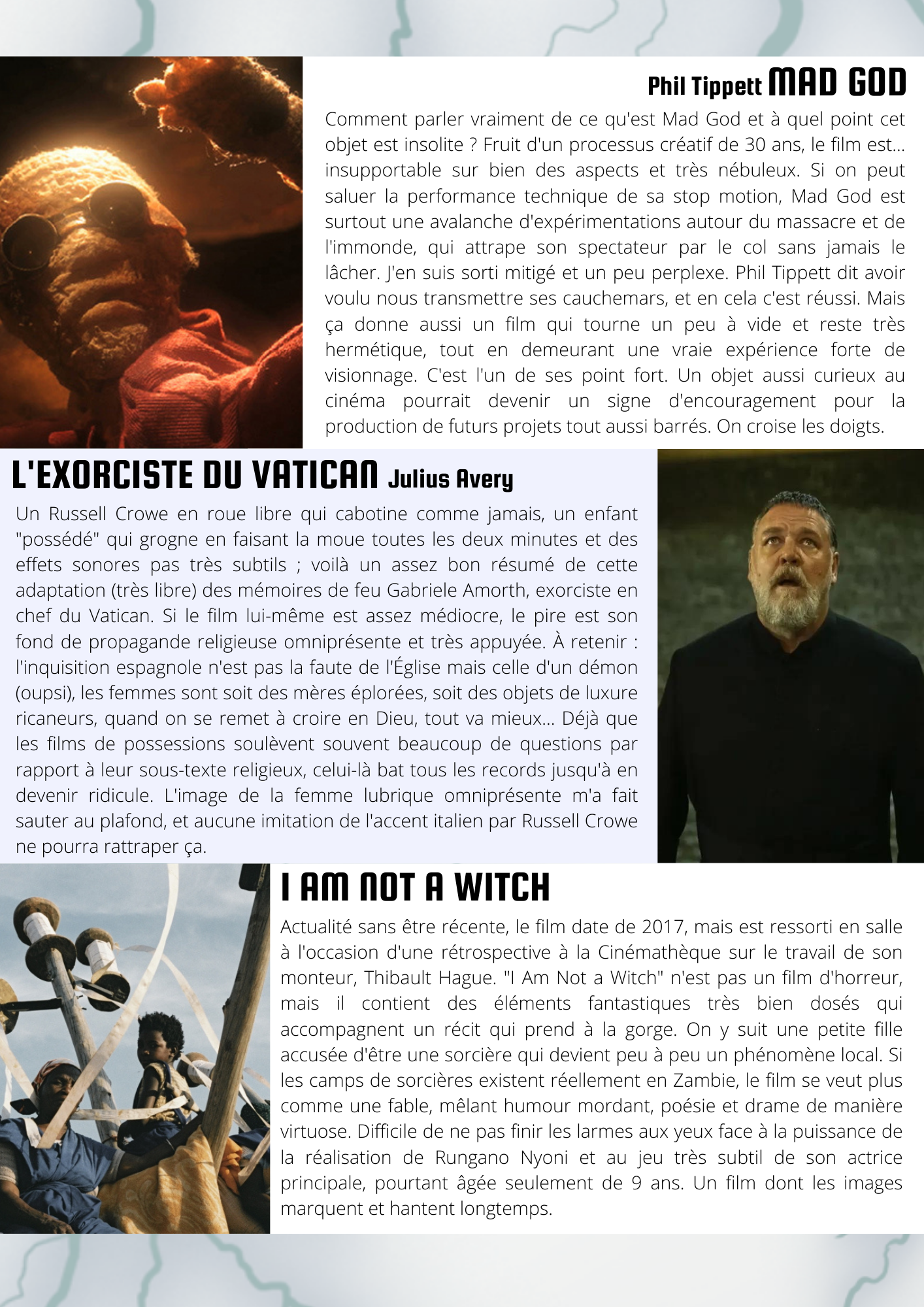 Phil Tippett MAD GOD

Comment parler vraiment de ce qu'est Mad God et à quel point cet objet est insolite ? Fruit d'un processus créatif de 30 ans, le film est... insupportable sur bien des aspects et très nébuleux. Si on peut saluer la performance technique de sa stop motion, Mad God est surtout une avalanche d'expérimentations autour du massacre et de l'immonde, qui attrape son spectateur par le col sans jamais le lâcher. J'en suis sorti mitigé et un peu perplexe. Phil Tippett dit avoir voulu nous transmettre ses cauchemars, et en cela c'est réussi. Mais ça donne aussi un film qui tourne un peu à vide et reste très hermétique, tout en demeurant une vraie expérience forte de visionnage. C'est l'un de ses point fort. Un objet aussi curieux au cinéma pourrait devenir un signe d'encouragement pour la production de futurs projets tout aussi barrés. On croise les doigts.

L'EXORCISTE DU VATICAN Julius Avery

Un Russell Crowe en roue libre qui cabotine comme jamais, un enfant "possédé" qui grogne en faisant la moue toutes les deux minutes et des effets sonores pas très subtils ; voilà un assez bon résumé de cette adaptation (très libre) des mémoires de feu Gabriele Amorth, exorciste en chef du Vatican. Si le film lui-même est assez médiocre, le pire est son fond de propagande religieuse omniprésente et très appuyée. À retenir : l'inquisition espagnole n'est pas la faute de l'Église mais celle d'un démon (oupsi), les femmes sont soit des mères éplorées, soit des objets de luxure ricaneurs, quand on se remet à croire en Dieu, tout va mieux... Déjà que les films de possessions soulèvent souvent beaucoup de questions par rapport à leur sous-texte religieux, celui-là bat tous les records jusqu'à en devenir ridicule. L'image de la femme lubrique omniprésente m'a fait sauter au plafond, et aucune imitation de l'accent italien par Russell Crowe ne pourra rattraper ça.

I AM NOT A WITCH

Actualité sans être récente, le film date de 2017, mais est ressorti en salle à l'occasion d'une rétrospective à la Cinémathèque sur le travail de son monteur, Thibault Hague. "I Am Not a Witch" n'est pas un film d'horreur, mais il contient des éléments fantastiques très bien dosés qui accompagnent un récit qui prend à la gorge. On y suit une petite fille accusée d'être une sorcière qui devient peu à peu un phénomène local. Si les camps de sorcières existent réellement en Zambie, le film se veut plus comme une fable, mêlant humour mordant, poésie et drame de manière virtuose. Difficile de ne pas finir les larmes aux yeux face à la puissance de la réalisation de Rungano Nyoni et au jeu très subtil de son actrice principale, pourtant âgée seulement de 9 ans. Un film dont les images marquent et hantent longtemps.